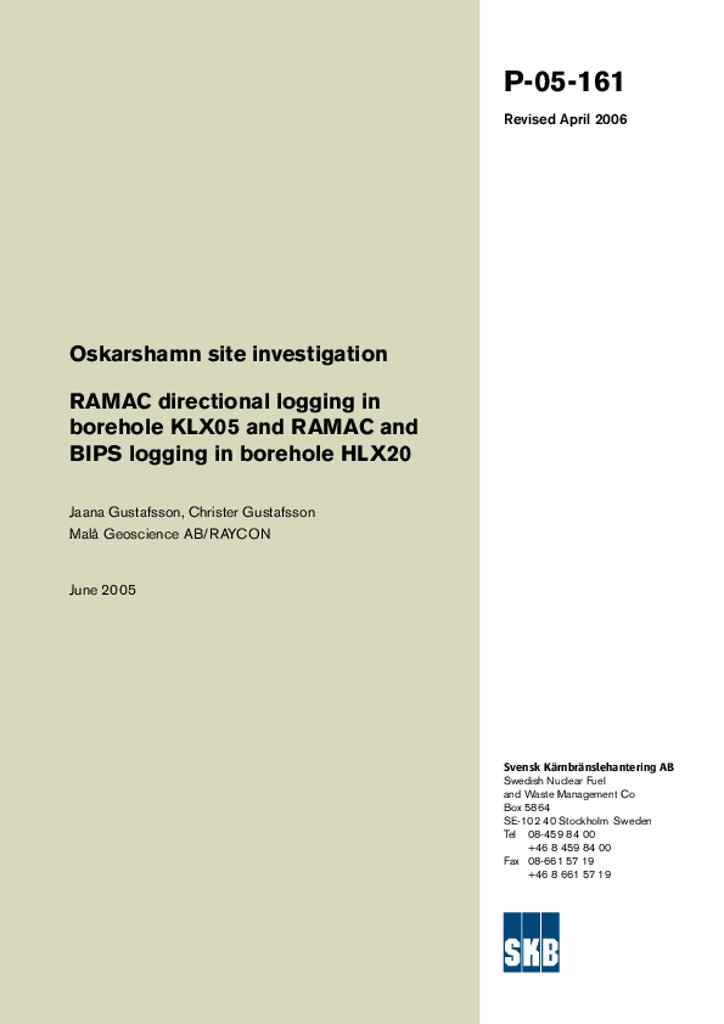 P-05-161

Revised April 2006

Oskarshamn site investigation

RAMAC directional logging in borehole KLX05 and RAMAC and BIPS logging in borehole HLX20

Jaana Gustafsson, Christer Gustafsson
Malå Geoscience AB/RAYCON

June 2005

Svensk Kärnbränslehantering AB
Swedish Nuclear Fuel and Waste Management Co
Box 5864
SE-102 40 Stockholm Sweden
Tel 08-459 84 00
+46 8 459 84 00
Fax 08-661 57 19
+46 8 661 57 19

SKB